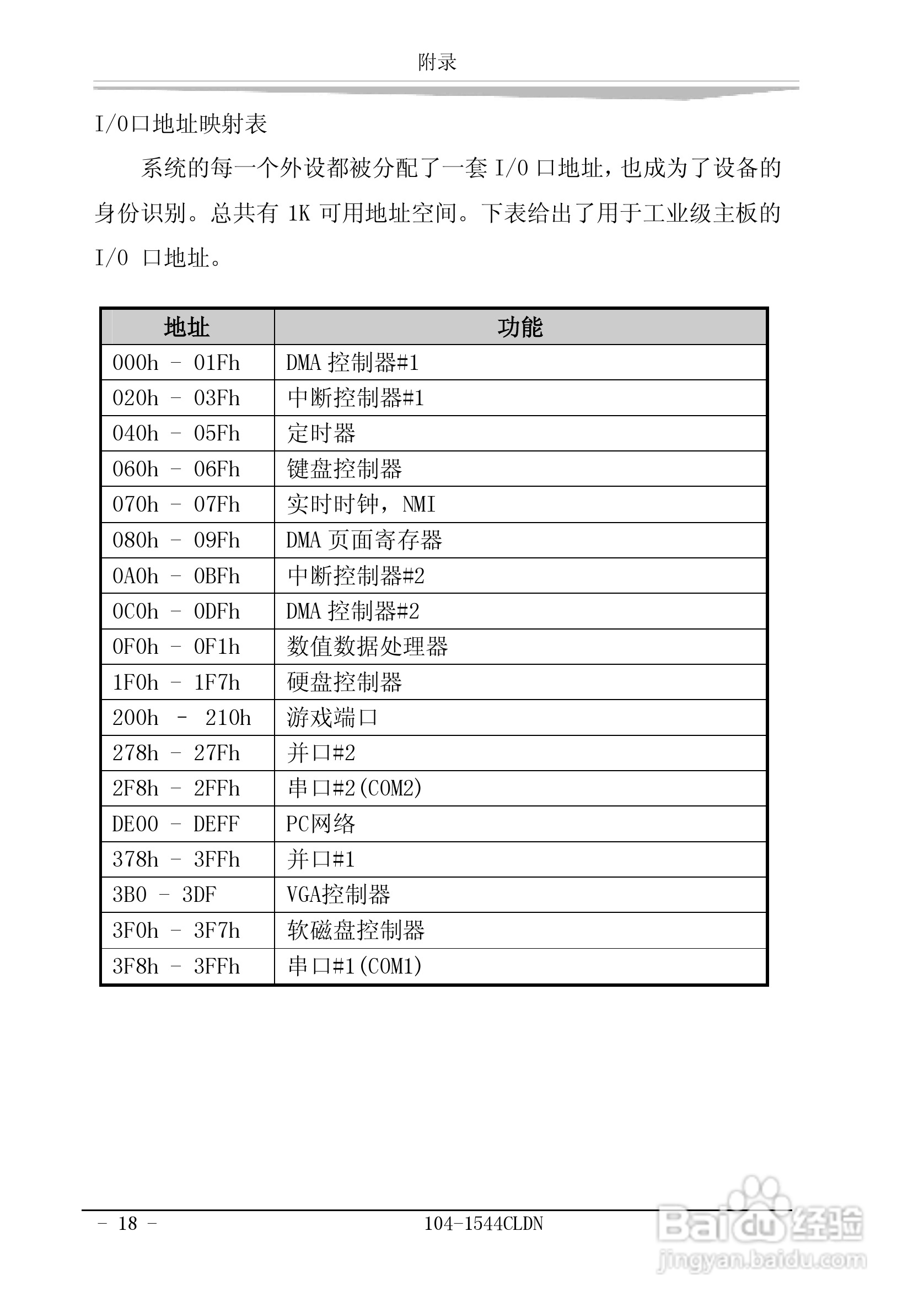 附录

I/O口地址映射表

系统的每一个外设都被分配了一套 I/O 口地址，也成为了设备的身份识别。总共有 1K 可用地址空间。下表给出了用于工业级主板的 I/O 口地址。

| 地址 | 功能 |
|---|---|
| 000h - 01Fh | DMA 控制器#1 |
| 020h - 03Fh | 中断控制器#1 |
| 040h - 05Fh | 定时器 |
| 060h - 06Fh | 键盘控制器 |
| 070h - 07Fh | 实时时钟，NMI |
| 080h - 09Fh | DMA 页面寄存器 |
| 0A0h - 0BFh | 中断控制器#2 |
| 0C0h - 0DFh | DMA 控制器#2 |
| 0F0h - 0F1h | 数值数据处理器 |
| 1F0h - 1F7h | 硬盘控制器 |
| 200h - 210h | 游戏端口 |
| 278h - 27Fh | 并口#2 |
| 2F8h - 2FFh | 串口#2(COM2) |
| DE00 - DEFF | PC网络 |
| 378h - 3FFh | 并口#1 |
| 3B0 - 3DF | VGA控制器 |
| 3F0h - 3F7h | 软磁盘控制器 |
| 3F8h - 3FFh | 串口#1(COM1) |

- 18 -

104-1544CLDN

Baidu经验
jingyan.baidu.com